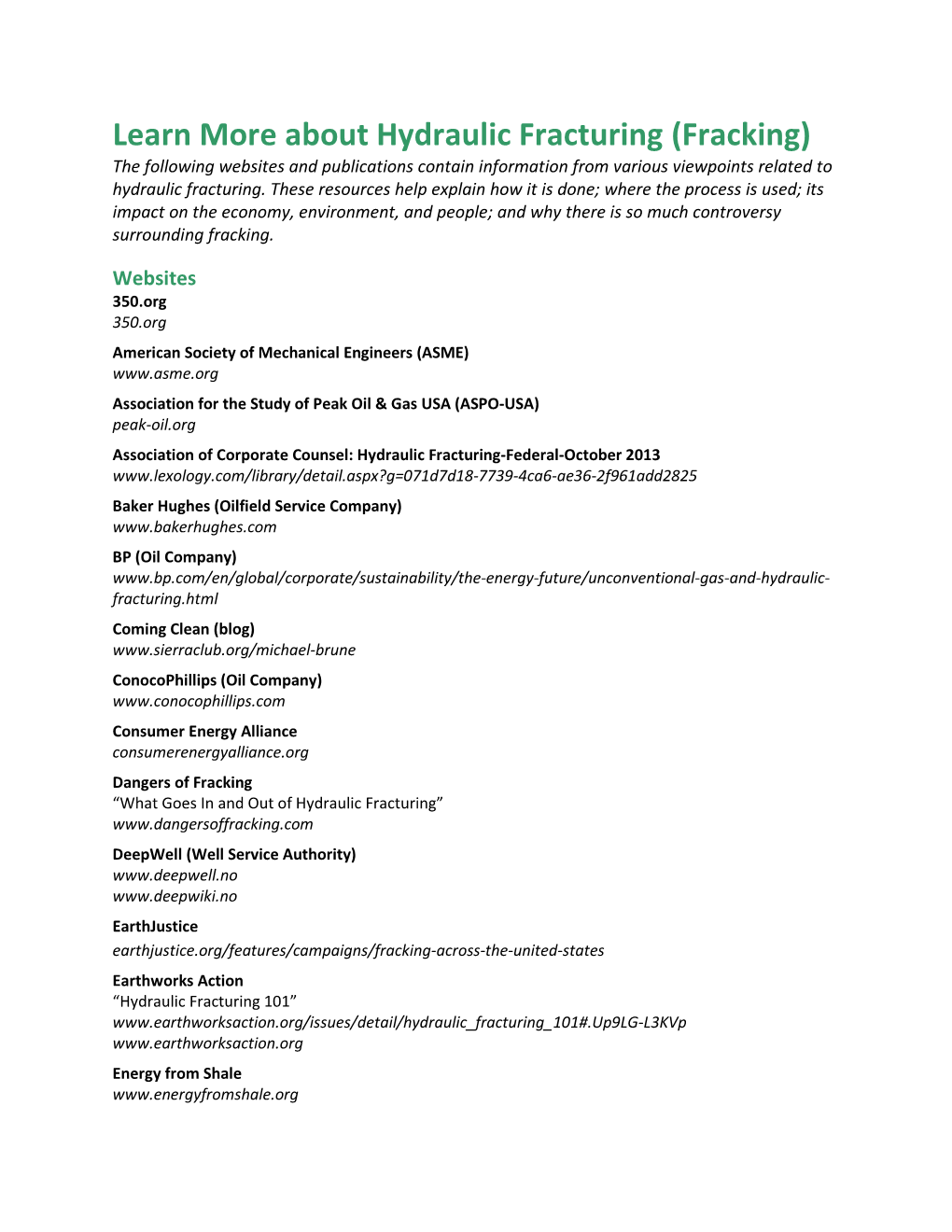 Learn More about Hydraulic Fracturing (Fracking)

The following websites and publications contain information from various viewpoints related to hydraulic fracturing. These resources help explain how it is done; where the process is used; its impact on the economy, environment, and people; and why there is so much controversy surrounding fracking.

Websites

350.org
350.org

American Society of Mechanical Engineers (ASME)
www.asme.org

Association for the Study of Peak Oil & Gas USA (ASPO-USA)
peak-oil.org

Association of Corporate Counsel: Hydraulic Fracturing-Federal-October 2013
www.lexology.com/library/detail.aspx?g=071d7d18-7739-4ca6-ae36-2f961add2825

Baker Hughes (Oilfield Service Company)
www.bakerhughes.com

BP (Oil Company)
www.bp.com/en/global/corporate/sustainability/the-energy-future/unconventional-gas-and-hydraulic-fracturing.html

Coming Clean (blog)
www.sierraclub.org/michael-brune

ConocoPhillips (Oil Company)
www.conocophillips.com

Consumer Energy Alliance
consumerenergyalliance.org

Dangers of Fracking
“What Goes In and Out of Hydraulic Fracturing”
www.dangersoffracking.com

DeepWell (Well Service Authority)
www.deepwell.no
www.deepwiki.no

EarthJustice
earthjustice.org/features/campaigns/fracking-across-the-united-states

Earthworks Action
“Hydraulic Fracturing 101”
www.earthworksaction.org/issues/detail/hydraulic_fracturing_101#.Up9LG-L3KVp
www.earthworksaction.org

Energy from Shale
www.energyfromshale.org